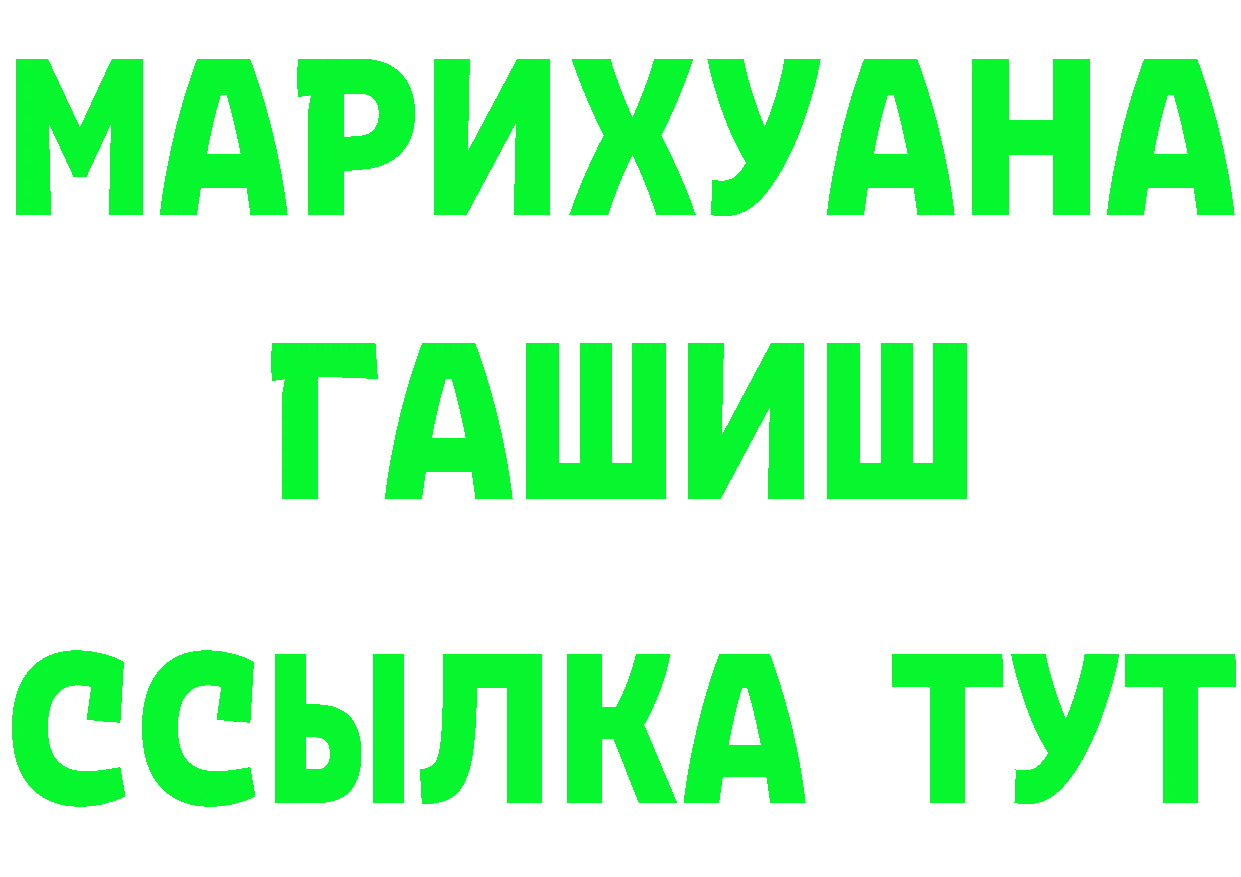 МАРИХУАНА
ГАШИШ
ССЫЛКА ТУТ